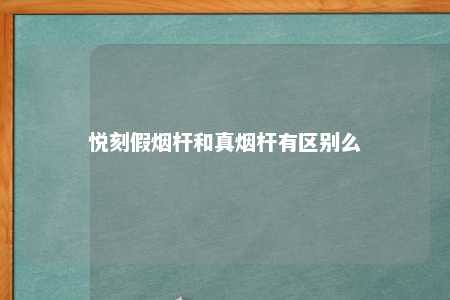 悦刻假烟杆和真烟杆有区别么